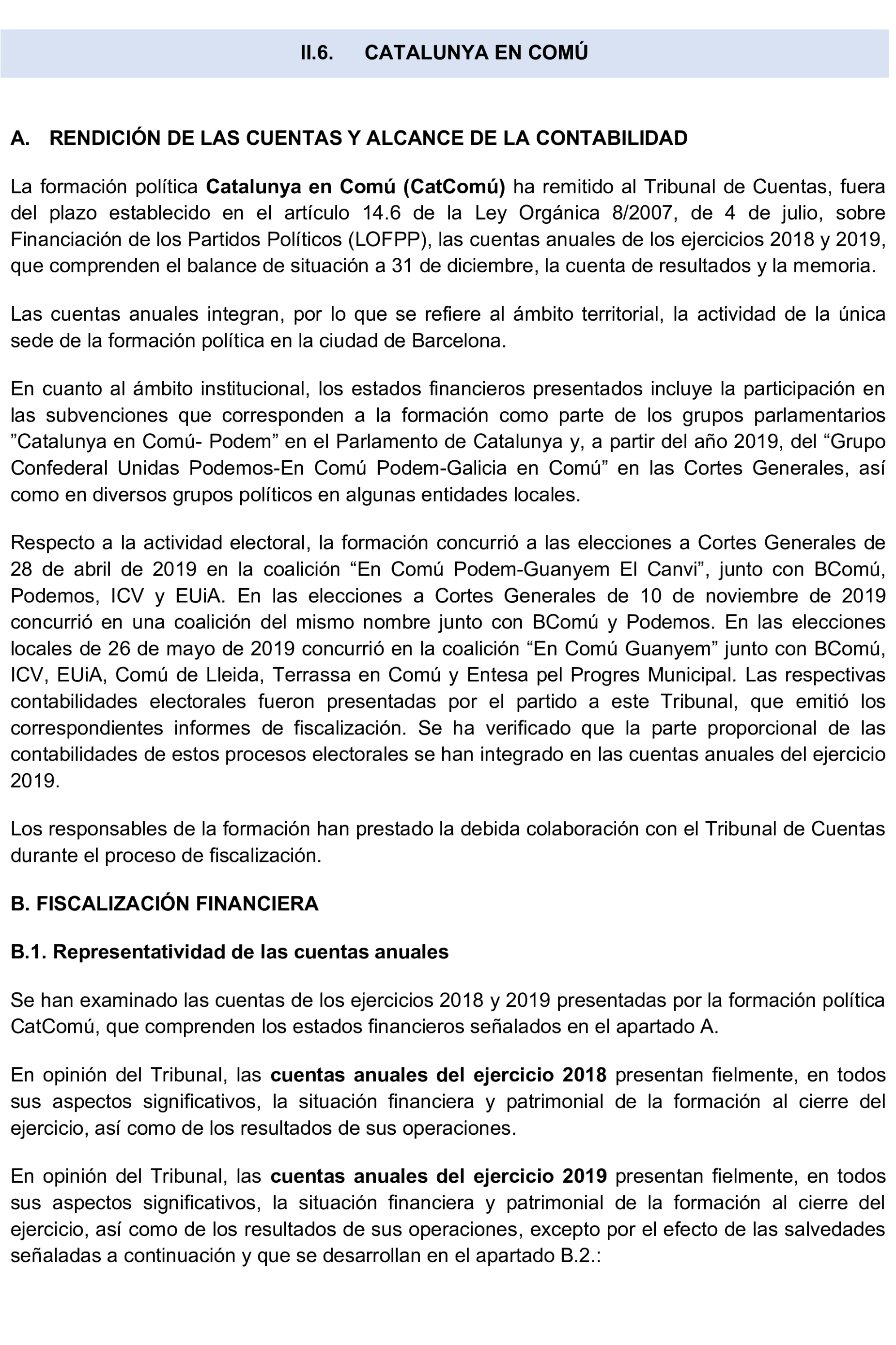 II.6. CATALUNYA EN COMÚ

A. RENDICIÓN DE LAS CUENTAS Y ALCANCE DE LA CONTABILIDAD

La formación política Catalunya en Comú (CatComú) ha remitido al Tribunal de Cuentas, fuera del plazo establecido en el artículo 14.6 de la Ley Orgánica 8/2007, de 4 de julio, sobre Financiación de los Partidos Políticos (LOFPP), las cuentas anuales de los ejercicios 2018 y 2019, que comprenden el balance de situación a 31 de diciembre, la cuenta de resultados y la memoria.

Las cuentas anuales integran, por lo que se refiere al ámbito territorial, la actividad de la única sede de la formación política en la ciudad de Barcelona.

En cuanto al ámbito institucional, los estados financieros presentados incluye la participación en las subvenciones que corresponden a la formación como parte de los grupos parlamentarios ”Catalunya en Comú- Podem” en el Parlamento de Catalunya y, a partir del año 2019, del “Grupo Confederal Unidas Podemos-En Comú Podem-Galicia en Comú” en las Cortes Generales, así como en diversos grupos políticos en algunas entidades locales.

Respecto a la actividad electoral, la formación concurrió a las elecciones a Cortes Generales de 28 de abril de 2019 en la coalición “En Comú Podem-Guanyem El Canvi”, junto con BComú, Podemos, ICV y EUiA. En las elecciones a Cortes Generales de 10 de noviembre de 2019 concurrió en una coalición del mismo nombre junto con BComú y Podemos. En las elecciones locales de 26 de mayo de 2019 concurrió en la coalición “En Comú Guanyem” junto con BComú, ICV, EUiA, Comú de Lleida, Terrassa en Comú y Entesa pel Progres Municipal. Las respectivas contabilidades electorales fueron presentadas por el partido a este Tribunal, que emitió los correspondientes informes de fiscalización. Se ha verificado que la parte proporcional de las contabilidades de estos procesos electorales se han integrado en las cuentas anuales del ejercicio 2019.

Los responsables de la formación han prestado la debida colaboración con el Tribunal de Cuentas durante el proceso de fiscalización.

B. FISCALIZACIÓN FINANCIERA

B.1. Representatividad de las cuentas anuales

Se han examinado las cuentas de los ejercicios 2018 y 2019 presentadas por la formación política CatComú, que comprenden los estados financieros señalados en el apartado A.

En opinión del Tribunal, las cuentas anuales del ejercicio 2018 presentan fielmente, en todos sus aspectos significativos, la situación financiera y patrimonial de la formación al cierre del ejercicio, así como de los resultados de sus operaciones.

En opinión del Tribunal, las cuentas anuales del ejercicio 2019 presentan fielmente, en todos sus aspectos significativos, la situación financiera y patrimonial de la formación al cierre del ejercicio, así como de los resultados de sus operaciones, excepto por el efecto de las salvedades señaladas a continuación y que se desarrollan en el apartado B.2.: